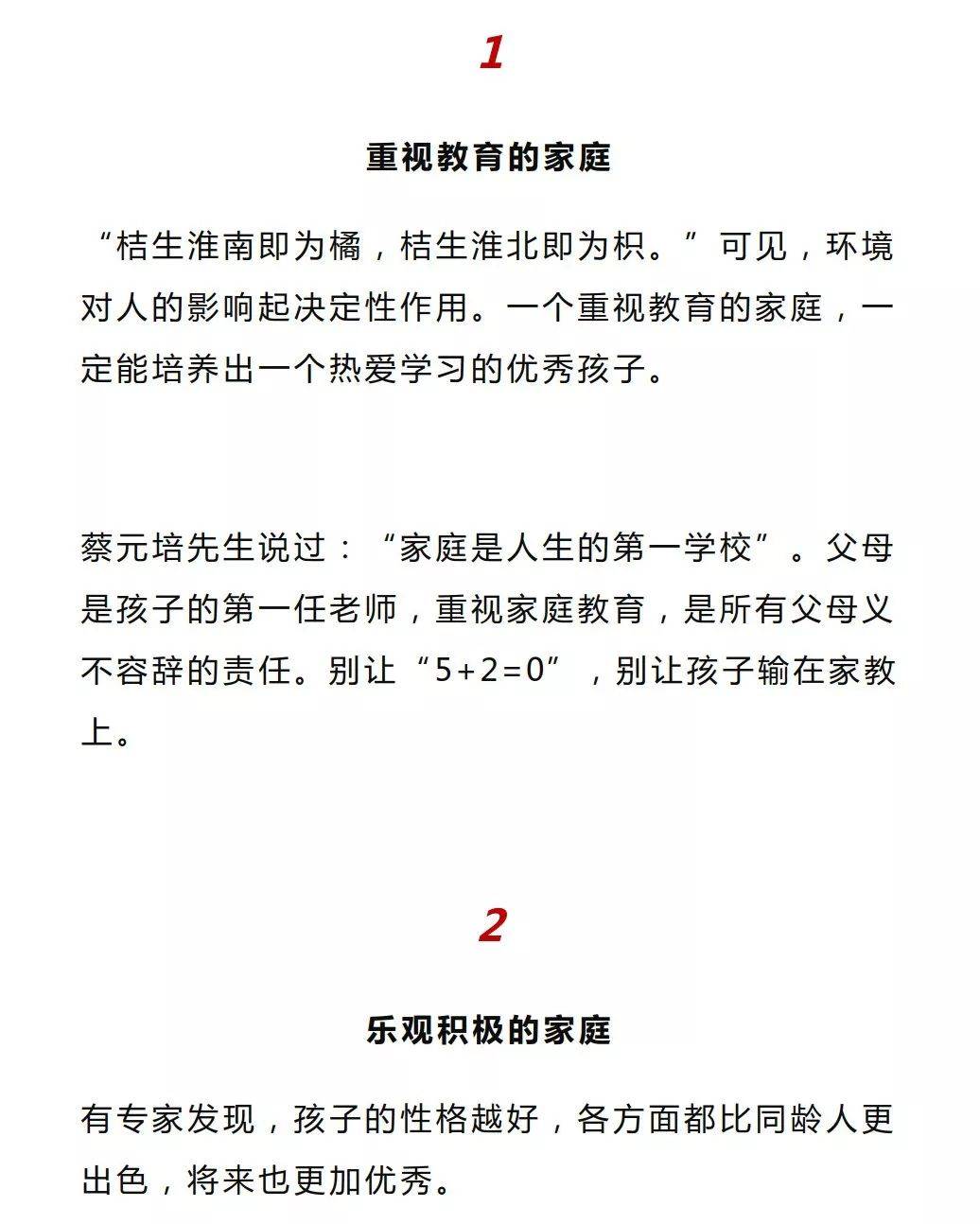 1

重视教育的家庭

“桔生淮南即为橘，桔生淮北即为枳。”可见，环境对人的影响起决定性作用。一个重视教育的家庭，一定能培养出一个热爱学习的优秀孩子。

蔡元培先生说过：“家庭是人生的第一学校”。父母是孩子的第一任老师，重视家庭教育，是所有父母义不容辞的责任。别让“5+2=0”，别让孩子输在家教上。

2

乐观积极的家庭

有专家发现，孩子的性格越好，各方面都比同龄人更出色，将来也更加优秀。